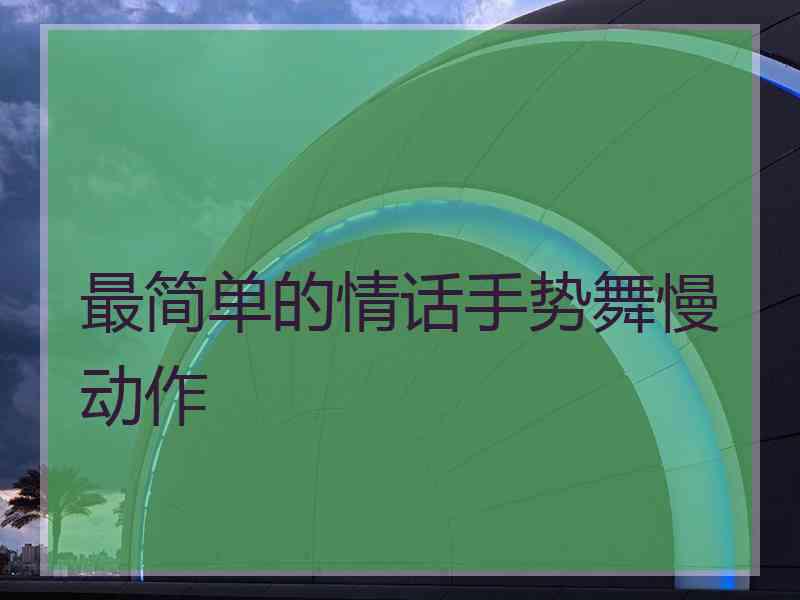 最简单的情话手势舞慢动作